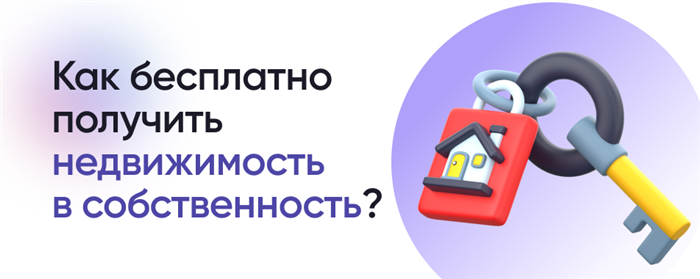 Как бесплатно получить недвижимость в собственность?